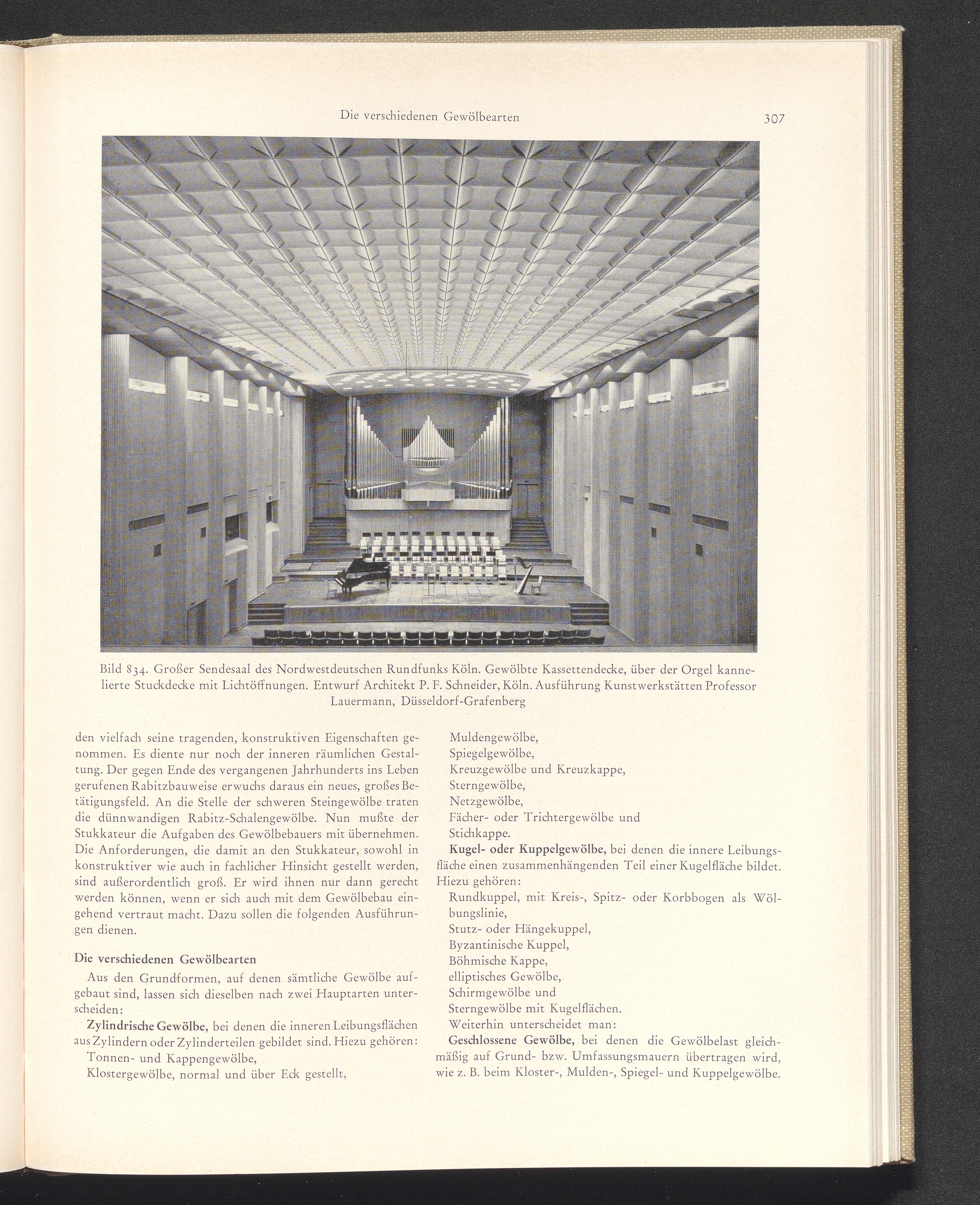 Die verschiedenen Gewölbearten

307

Bild 834. Großer Sendesaal des Nordwestdeutschen Rundfunks Köln. Gewölbte Kassettendecke, über der Orgel kannelierte Stuckdecke mit Lichtöffnungen. Entwurf Architekt P. F. Schneider, Köln. Ausführung Kunstwerkstätten Professor Lauermann, Düsseldorf-Grafenberg

den vielfach seine tragenden, konstruktiven Eigenschaften genommen. Es diente nur noch der inneren räumlichen Gestaltung. Der gegen Ende des vergangenen Jahrhunderts ins Leben gerufenen Rabitzbauweise erwuchs daraus ein neues, großes Betätigungsfeld. An die Stelle der schweren Steingewölbe traten die dünnwandigen Rabitz-Schalengewölbe. Nun mußte der Stukkateur die Aufgaben des Gewölbebauers mit übernehmen. Die Anforderungen, die damit an den Stukkateur, sowohl in konstruktiver wie auch in fachlicher Hinsicht gestellt werden, sind außerordentlich groß. Er wird ihnen nur dann gerecht werden können, wenn er sich auch mit dem Gewölbebau eingehend vertraut macht. Dazu sollen die folgenden Ausführungen dienen.

Die verschiedenen Gewölbearten

Aus den Grundformen, auf denen sämtliche Gewölbe aufgebaut sind, lassen sich dieselben nach zwei Hauptarten unterscheiden:

Zylindrische Gewölbe, bei denen die inneren Leibungsflächen aus Zylindern oder Zylinderteilen gebildet sind. Hiezu gehören:
Tonnen- und Kappengewölbe,
Klostergewölbe, normal und über Eck gestellt,
Muldengewölbe,
Spiegelgewölbe,
Kreuzgewölbe und Kreuzkappe,
Sterngewölbe,
Netzgewölbe,
Fächer- oder Trichtergewölbe und
Stichkappe.

Kugel- oder Kuppelgewölbe, bei denen die innere Leibungsfläche einen zusammenhängenden Teil einer Kugelfläche bildet. Hiezu gehören:
Rundkuppel, mit Kreis-, Spitz- oder Korbbogen als Wölbungslinie,
Stutz- oder Hängekuppel,
Byzantinische Kuppel,
Böhmische Kappe,
elliptisches Gewölbe,
Schirmgewölbe und
Sterngewölbe mit Kugelflächen.

Weiterhin unterscheidet man:

Geschlossene Gewölbe, bei denen die Gewölbelast gleichmäßig auf Grund- bzw. Umfassungsmauern übertragen wird, wie z. B. beim Kloster-, Mulden-, Spiegel- und Kuppelgewölbe.